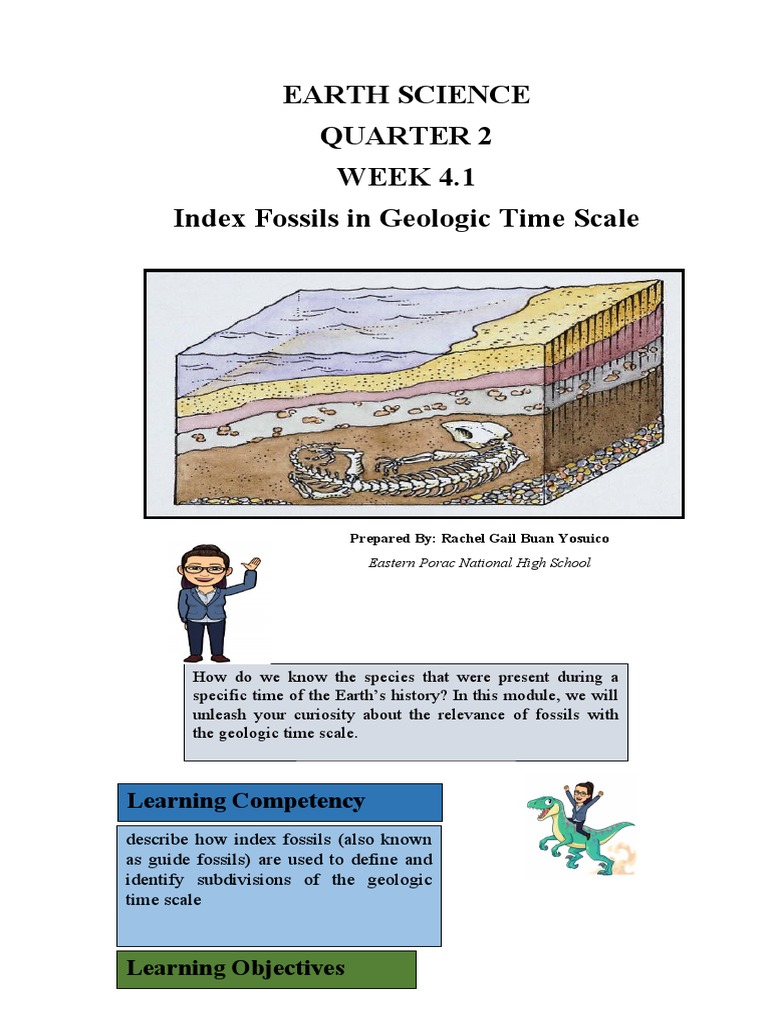 EARTH SCIENCE
QUARTER 2
WEEK 4.1
Index Fossils in Geologic Time Scale

Prepared By: Rachel Gail Buan Yosuico
Eastern Porac National High School

How do we know the species that were present during a specific time of the Earth's history? In this module, we will unleash your curiosity about the relevance of fossils with the geologic time scale.

Learning Competency

describe how index fossils (also known as guide fossils) are used to define and identify subdivisions of the geologic time scale

Learning Objectives